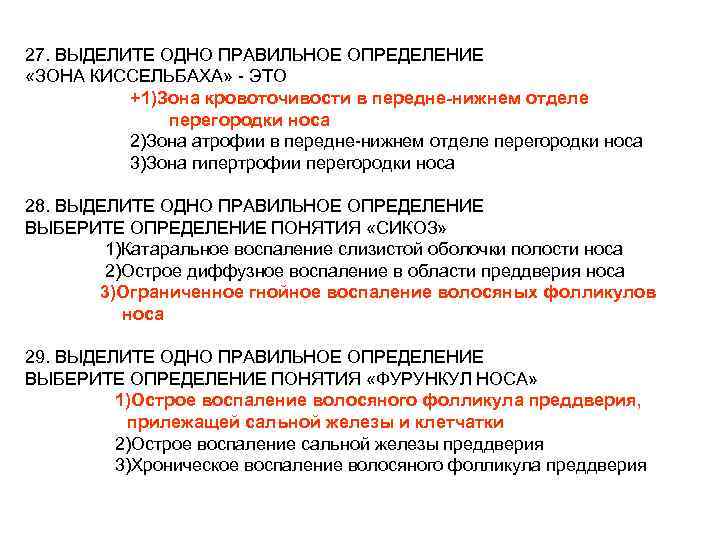 27. ВЫДЕЛИТЕ ОДНО ПРАВИЛЬНОЕ ОПРЕДЕЛЕНИЕ
«ЗОНА КИССЕЛЬБАХА» - ЭТО
+1)Зона кровоточивости в передне-нижнем отделе перегородки носа
2)Зона атрофии в передне-нижнем отделе перегородки носа
3)Зона гипертрофии перегородки носа

28. ВЫДЕЛИТЕ ОДНО ПРАВИЛЬНОЕ ОПРЕДЕЛЕНИЕ
ВЫБЕРИТЕ ОПРЕДЕЛЕНИЕ ПОНЯТИЯ «СИКОЗ»
1)Катаральное воспаление слизистой оболочки полости носа
2)Острое диффузное воспаление в области преддверия носа
3)Ограниченное гнойное воспаление волосяных фолликулов носа

29. ВЫДЕЛИТЕ ОДНО ПРАВИЛЬНОЕ ОПРЕДЕЛЕНИЕ
ВЫБЕРИТЕ ОПРЕДЕЛЕНИЕ ПОНЯТИЯ «ФУРУНКУЛ НОСА»
1)Острое воспаление волосяного фолликула преддверия, прилежащей сальной железы и клетчатки
2)Острое воспаление сальной железы преддверия
3)Хроническое воспаление волосяного фолликула преддверия